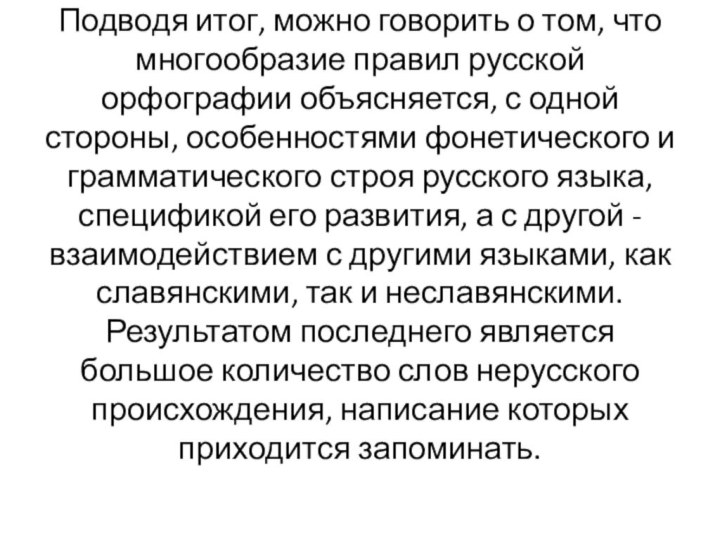 Подводя итог, можно говорить о том, что многообразие правил русской орфографии объясняется, с одной стороны, особенностями фонетического и грамматического строя русского языка, спецификой его развития, а с другой - взаимодействием с другими языками, как славянскими, так и неславянскими. Результатом последнего является большое количество слов нерусского происхождения, написание которых приходится запоминать.